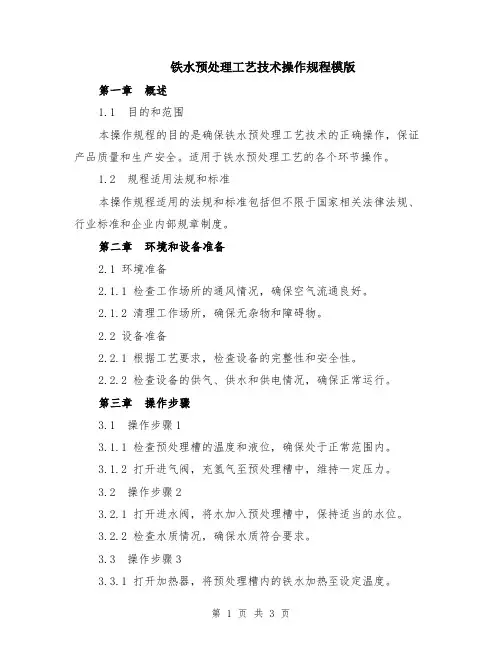 铁水预处理工艺技术操作规程模版

第一章 概述

1.1 目的和范围

本操作规程的目的是确保铁水预处理工艺技术的正确操作，保证产品质量和生产安全。适用于铁水预处理工艺的各个环节操作。

1.2 规程适用法规和标准

本操作规程适用的法规和标准包括但不限于国家相关法律法规、行业标准和企业内部规章制度。

第二章 环境和设备准备

2.1 环境准备

2.1.1 检查工作场所的通风情况，确保空气流通良好。

2.1.2 清理工作场所，确保无杂物和障碍物。

2.2 设备准备

2.2.1 根据工艺要求，检查设备的完整性和安全性。

2.2.2 检查设备的供气、供水和供电情况，确保正常运行。

第三章 操作步骤

3.1 操作步骤1

3.1.1 检查预处理槽的温度和液位，确保处于正常范围内。

3.1.2 打开进气阀，充氮气至预处理槽中，维持一定压力。

3.2 操作步骤2

3.2.1 打开进水阀，将水加入预处理槽中，保持适当的水位。

3.2.2 检查水质情况，确保水质符合要求。

3.3 操作步骤3

3.3.1 打开加热器，将预处理槽内的铁水加热至设定温度。

第 1 页 共 3 页